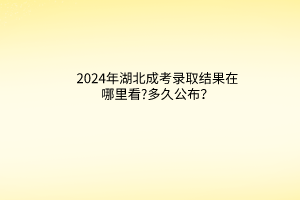 2024年湖北成考录取结果在哪里看?多久公布?